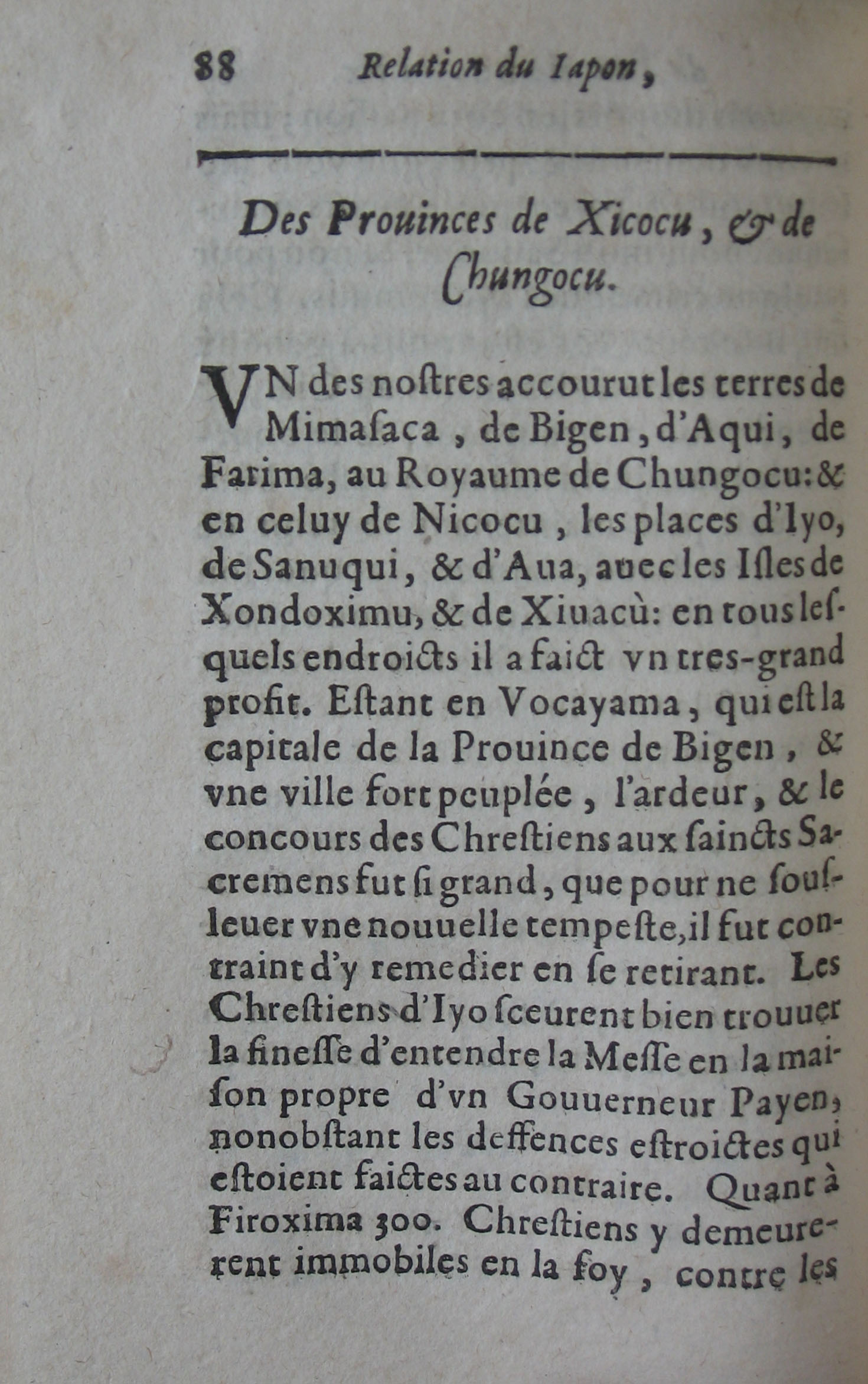 88 Relation du Iapon,

Des Prouinces de Xicocu, & de Chungocu.

VN des nostres accourut les terres de Mimasaca, de Bigen, d'Aqui, de Farima, au Royaume de Chungocu: & en celuy de Nicocu, les places d'Iyo, de Sanuqui, & d'Aua, auec les Isles de Xondoximu, & de Xiuacù: en tous lesquels endroicts il a faict vn tres-grand profit. Estant en Vocayama, qui est la capitale de la Prouince de Bigen, & vne ville fort peuplée, l'ardeur, & le concours des Chrestiens aux saincts Sacremens fut si grand, que pour ne sousleuer vne nouuelle tempeste, il fut contraint d'y remedier en se retirant. Les Chrestiens d'Iyo sceurent bien trouuer la finesse d'entendre la Messe en la maison propre d'vn Gouuerneur Payen, nonobstant les deffences estroictes qui estoient faictes au contraire. Quant à Firoxima 300. Chrestiens y demeurerent immobiles en la foy, contre les